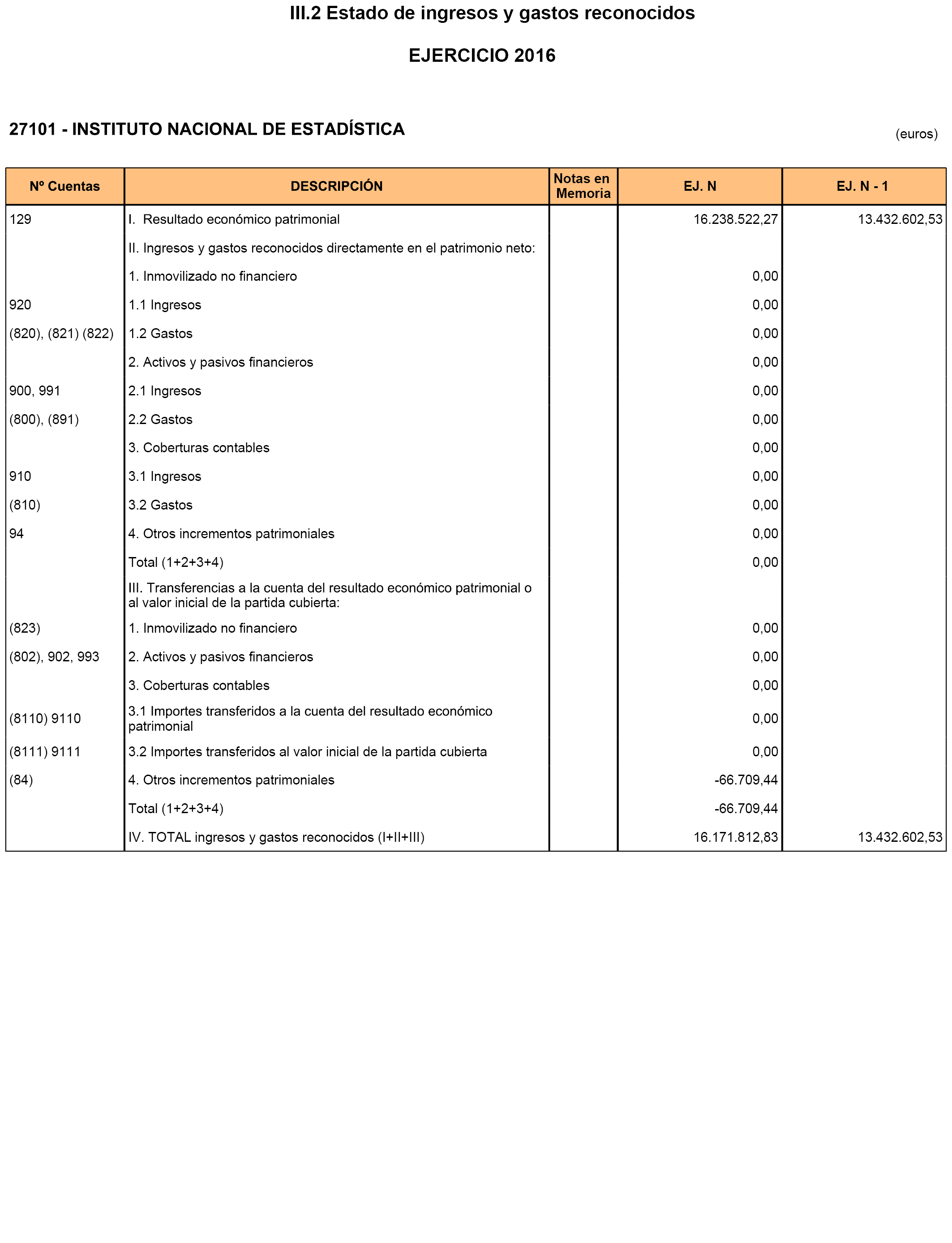 III.2 Estado de ingresos y gastos reconocidos

EJERCICIO 2016

27101 - INSTITUTO NACIONAL DE ESTADÍSTICA

(euros)

| Nº Cuentas | DESCRIPCIÓN | Notas en Memoria | EJ. N | EJ. N - 1 |
|---|---|---|---|---|
| 129 | I. Resultado económico patrimonial | | 16.238.522,27 | 13.432.602,53 |
| | II. Ingresos y gastos reconocidos directamente en el patrimonio neto: | | | |
| | 1. Inmovilizado no financiero | | 0,00 | |
| 920 | 1.1 Ingresos | | 0,00 | |
| (820), (821) (822) | 1.2 Gastos | | 0,00 | |
| | 2. Activos y pasivos financieros | | 0,00 | |
| 900, 991 | 2.1 Ingresos | | 0,00 | |
| (800), (891) | 2.2 Gastos | | 0,00 | |
| | 3. Coberturas contables | | 0,00 | |
| 910 | 3.1 Ingresos | | 0,00 | |
| (810) | 3.2 Gastos | | 0,00 | |
| 94 | 4. Otros incrementos patrimoniales | | 0,00 | |
| | Total (1+2+3+4) | | 0,00 | |
| | III. Transferencias a la cuenta del resultado económico patrimonial o al valor inicial de la partida cubierta: | | | |
| (823) | 1. Inmovilizado no financiero | | 0,00 | |
| (802), 902, 993 | 2. Activos y pasivos financieros | | 0,00 | |
| | 3. Coberturas contables | | 0,00 | |
| (8110) 9110 | 3.1 Importes transferidos a la cuenta del resultado económico patrimonial | | 0,00 | |
| (8111) 9111 | 3.2 Importes transferidos al valor inicial de la partida cubierta | | 0,00 | |
| (84) | 4. Otros incrementos patrimoniales | | -66.709,44 | |
| | Total (1+2+3+4) | | -66.709,44 | |
| | IV. TOTAL ingresos y gastos reconocidos (I+II+III) | | 16.171.812,83 | 13.432.602,53 |